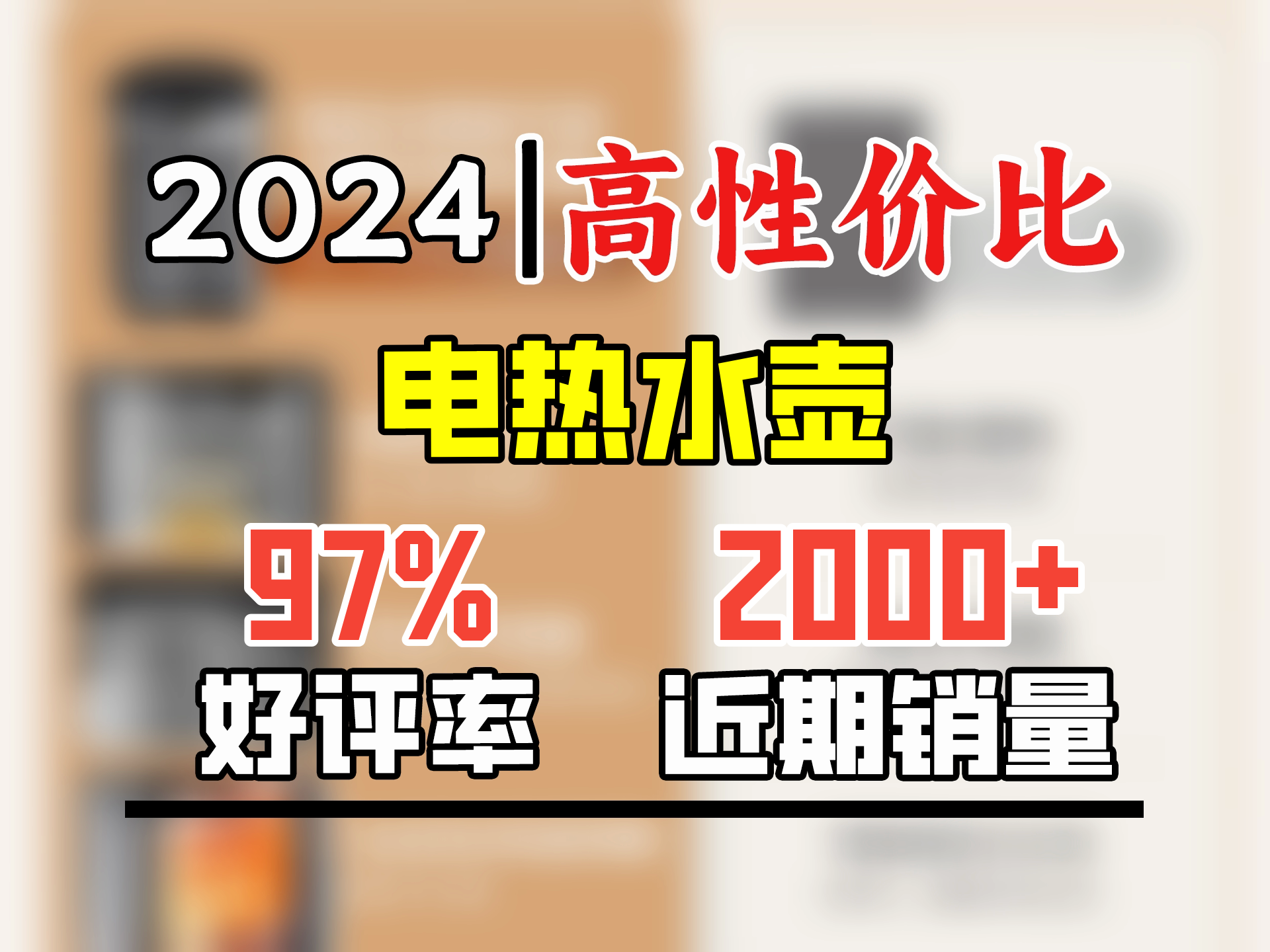 2024|高性价比

电热水壶

97%
好评率

2000+
近期销量